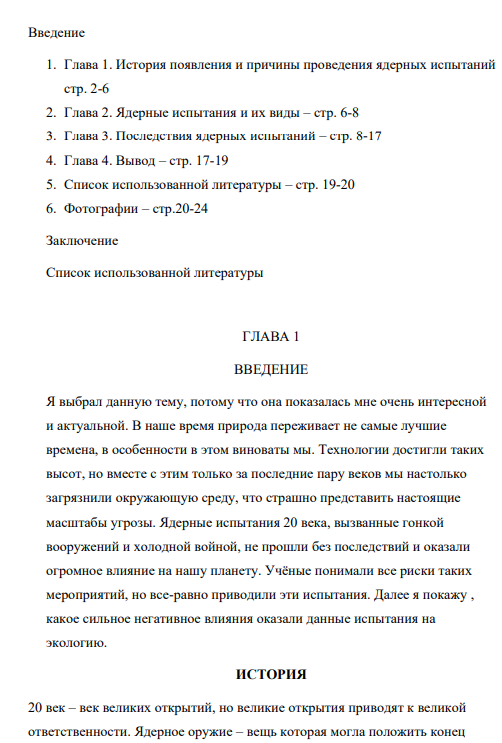 Введение

1. Глава 1. История появления и причины проведения ядерных испытаний стр. 2-6
2. Глава 2. Ядерные испытания и их виды – стр. 6-8
3. Глава 3. Последствия ядерных испытаний – стр. 8-17
4. Глава 4. Вывод – стр. 17-19
5. Список использованной литературы – стр. 19-20
6. Фотографии – стр.20-24

Заключение

Список использованной литературы

ГЛАВА 1

ВВЕДЕНИЕ

Я выбрал данную тему, потому что она показалась мне очень интересной и актуальной. В наше время природа переживает не самые лучшие времена, в особенности в этом виноваты мы. Технологии достигли таких высот, но вместе с этим только за последние пару веков мы настолько загрязнили окружающую среду, что страшно представить настоящие масштабы угрозы. Ядерные испытания 20 века, вызванные гонкой вооружений и холодной войной, не прошли без последствий и оказали огромное влияние на нашу планету. Учёные понимали все риски таких мероприятий, но все-равно приводили эти испытания. Далее я покажу , какое сильное негативное влияния оказали данные испытания на экологию.

ИСТОРИЯ

20 век – век великих открытий, но великие открытия приводят к великой ответственности. Ядерное оружие – вещь которая могла положить конец